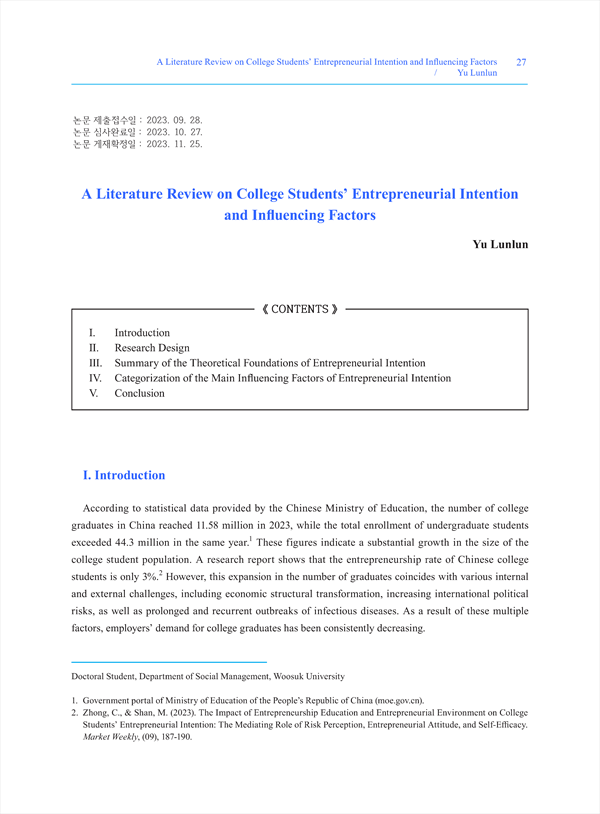 A Literature Review on College Students' Entrepreneurial Intention and Influencing Factors / Yu Lunlun 27

논문 제출접수일 : 2023. 09. 28.
논문 심사완료일 : 2023. 10. 27.
논문 게재확정일 : 2023. 11. 25.

A Literature Review on College Students' Entrepreneurial Intention and Influencing Factors

Yu Lunlun

《 CONTENTS 》

I. Introduction
II. Research Design
III. Summary of the Theoretical Foundations of Entrepreneurial Intention
IV. Categorization of the Main Influencing Factors of Entrepreneurial Intention
V. Conclusion

I. Introduction

According to statistical data provided by the Chinese Ministry of Education, the number of college graduates in China reached 11.58 million in 2023, while the total enrollment of undergraduate students exceeded 44.3 million in the same year.$^1$ These figures indicate a substantial growth in the size of the college student population. A research report shows that the entrepreneurship rate of Chinese college students is only 3%.$^2$ However, this expansion in the number of graduates coincides with various internal and external challenges, including economic structural transformation, increasing international political risks, as well as prolonged and recurrent outbreaks of infectious diseases. As a result of these multiple factors, employers' demand for college graduates has been consistently decreasing.

Doctoral Student, Department of Social Management, Woosuk University

1. Government portal of Ministry of Education of the People's Republic of China (moe.gov.cn).
2. Zhong, C., & Shan, M. (2023). The Impact of Entrepreneurship Education and Entrepreneurial Environment on College Students' Entrepreneurial Intention: The Mediating Role of Risk Perception, Entrepreneurial Attitude, and Self-Efficacy. Market Weekly, (09), 187-190.